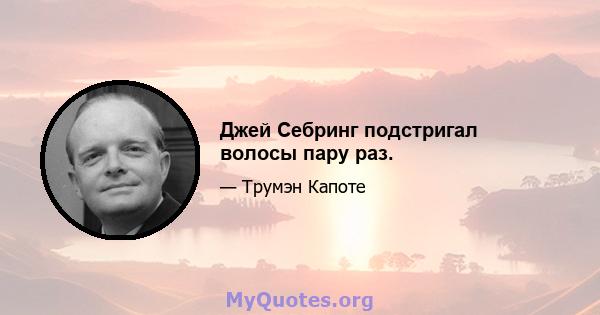 Джей Себринг подстригал волосы пару раз.

— Трумэн Капоте

MyQuotes.org